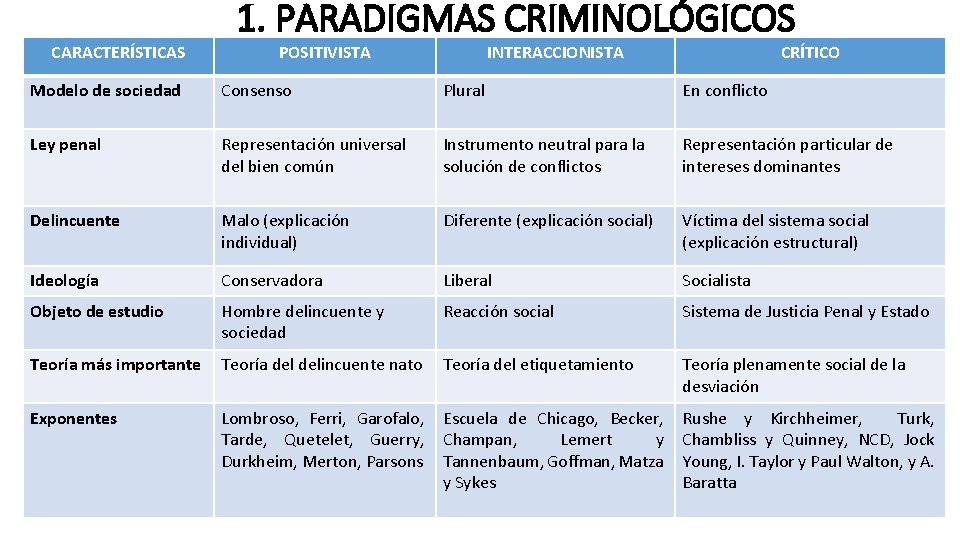 1. PARADIGMAS CRIMINOLÓGICOS

| CARACTERÍSTICAS | POSITIVISTA | INTERACCIONISTA | CRÍTICO |
|---|---|---|---|
| Modelo de sociedad | Consenso | Plural | En conflicto |
| Ley penal | Representación universal del bien común | Instrumento neutral para la solución de conflictos | Representación particular de intereses dominantes |
| Delincuente | Malo (explicación individual) | Diferente (explicación social) | Víctima del sistema social (explicación estructural) |
| Ideología | Conservadora | Liberal | Socialista |
| Objeto de estudio | Hombre delincuente y sociedad | Reacción social | Sistema de Justicia Penal y Estado |
| Teoría más importante | Teoría del delincuente nato | Teoría del etiquetamiento | Teoría plenamente social de la desviación |
| Exponentes | Lombroso, Ferri, Garofalo, Tarde, Quetelet, Guerry, Durkheim, Merton, Parsons | Escuela de Chicago, Becker, Champan, Lemert y Tannenbaum, Goffman, Matza y Sykes | Rushe y Kirchheimer, Turk, Chambliss y Quinney, NCD, Jock Young, I. Taylor y Paul Walton, y A. Baratta |